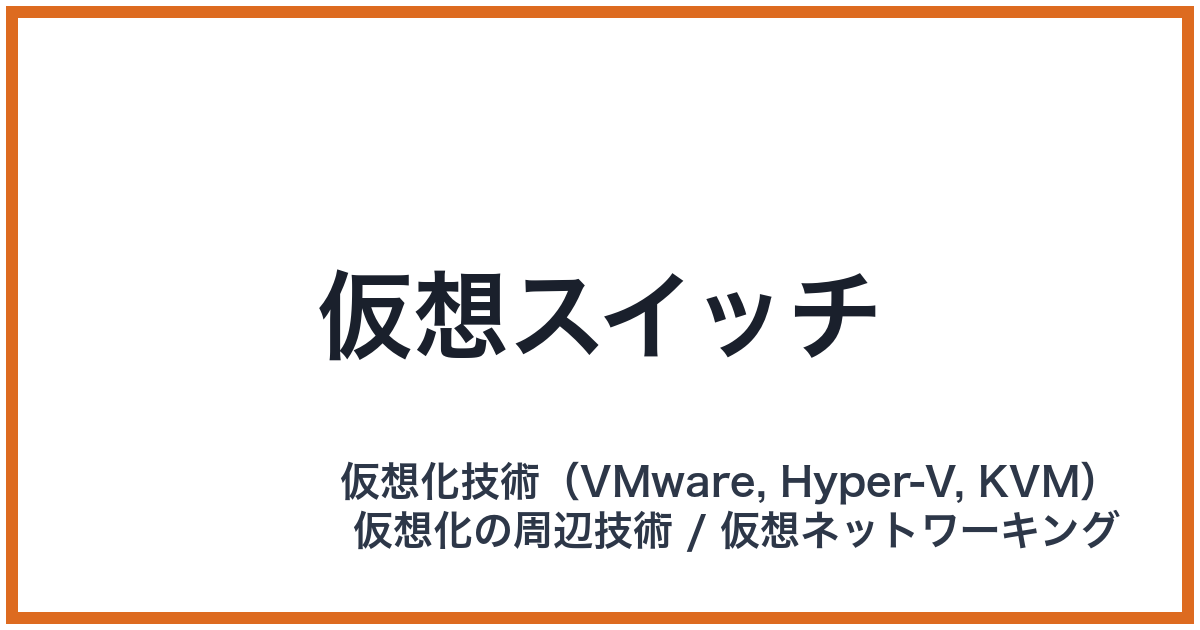 仮想スイッチ

仮想化技術（VMware, Hyper-V, KVM）
仮想化の周辺技術 / 仮想ネットワーキング